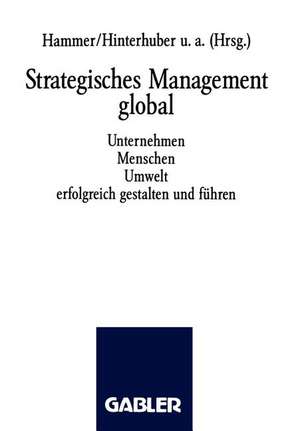 Hammer/Hinterhuber u. a. (Hrsg.)

Strategisches Management global

Unternehmen
Menschen
Umwelt
erfolgreich gestalten und führen

GABLER